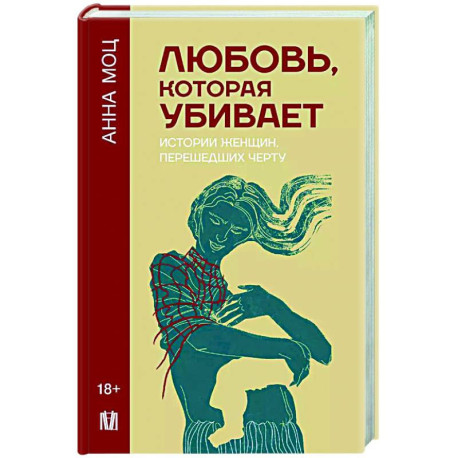 АННА МОЦ

ЛЮБОВЬ, КОТОРАЯ УБИВАЕТ

ИСТОРИИ ЖЕНЩИН, ПЕРЕШЕДШИХ ЧЕРТУ

18+